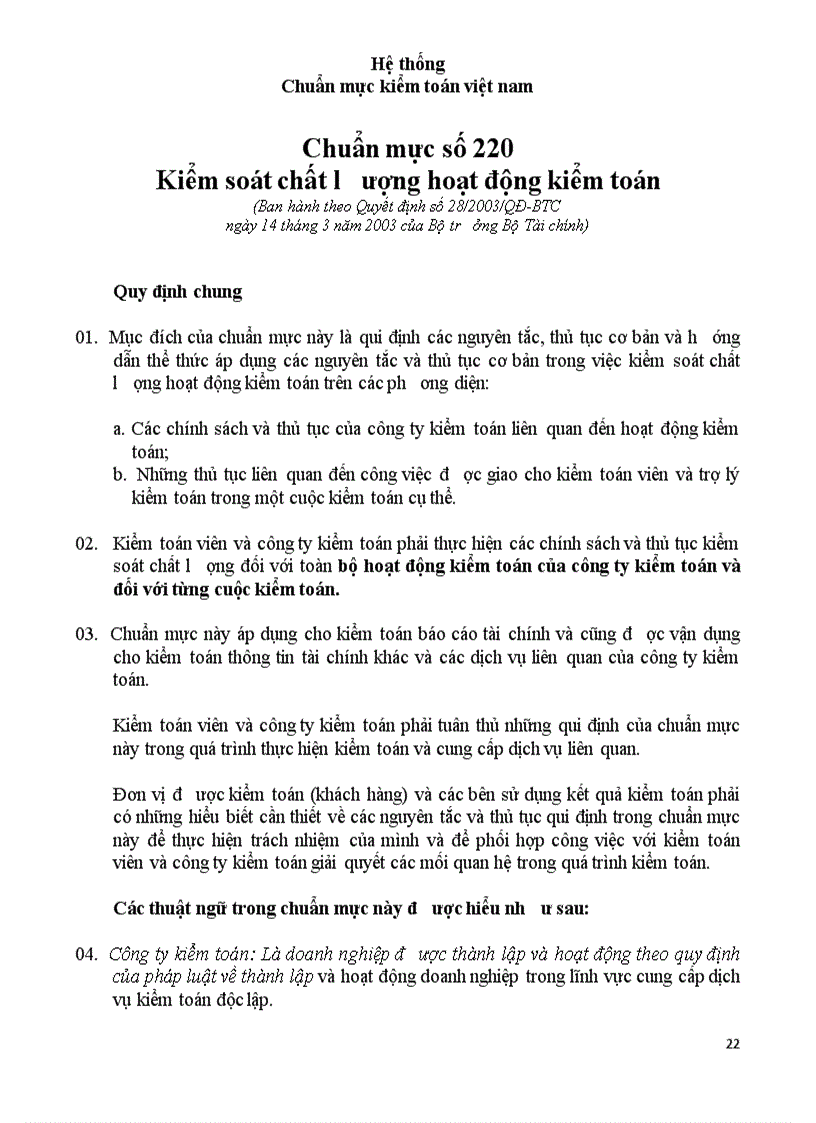 Hệ thống
Chuẩn mực kiểm toán việt nam

Chuẩn mực số 220
Kiểm soát chất l ượng hoạt động kiểm toán
(Ban hành theo Quyết định số 28/2003/QĐ-BTC ngày 14 tháng 3 năm 2003 của Bộ tr ởng Bộ Tài chính)

Quy định chung

01. Mục đích của chuẩn mực này là qui định các nguyên tắc, thủ tục cơ bản và h ớng dẫn thể thức áp dụng các nguyên tắc và thủ tục cơ bản trong việc kiểm soát chất l ợng hoạt động kiểm toán trên các ph ơng diện:

a. Các chính sách và thủ tục của công ty kiểm toán liên quan đến hoạt động kiểm toán;
b. Những thủ tục liên quan đến công việc đ ợc giao cho kiểm toán viên và trợ lý kiểm toán trong một cuộc kiểm toán cụ thể.

02. Kiểm toán viên và công ty kiểm toán phải thực hiện các chính sách và thủ tục kiểm soát chất l ợng đối với toàn bộ hoạt động kiểm toán của công ty kiểm toán và đối với từng cuộc kiểm toán.

03. Chuẩn mực này áp dụng cho kiểm toán báo cáo tài chính và cũng đ ợc vận dụng cho kiểm toán thông tin tài chính khác và các dịch vụ liên quan của công ty kiểm toán.

Kiểm toán viên và công ty kiểm toán phải tuân thủ những qui định của chuẩn mực này trong quá trình thực hiện kiểm toán và cung cấp dịch vụ liên quan.

Đơn vị đ ược kiểm toán (khách hàng) và các bên sử dụng kết quả kiểm toán phải có những hiểu biết cần thiết về các nguyên tắc và thủ tục qui định trong chuẩn mực này để thực hiện trách nhiệm của mình và để phối hợp công việc với kiểm toán viên và công ty kiểm toán giải quyết các mối quan hệ trong quá trình kiểm toán.

Các thuật ngữ trong chuẩn mực này đ ược hiểu nh ư sau:

04. Công ty kiểm toán: Là doanh nghiệp đ ược thành lập và hoạt động theo quy định của pháp luật về thành lập và hoạt động doanh nghiệp trong lĩnh vực cung cấp dịch vụ kiểm toán độc lập.

22